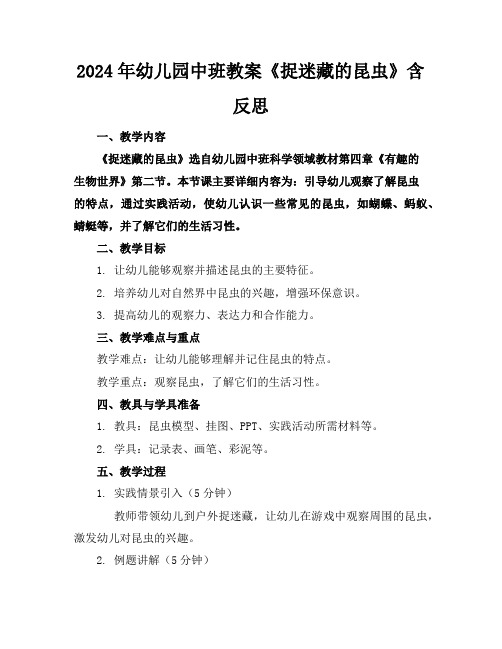 2024年幼儿园中班教案《捉迷藏的昆虫》含反思

一、教学内容

《捉迷藏的昆虫》选自幼儿园中班科学领域教材第四章《有趣的生物世界》第二节。本节课主要详细内容为：引导幼儿观察了解昆虫的特点，通过实践活动，使幼儿认识一些常见的昆虫，如蝴蝶、蚂蚁、蜻蜓等，并了解它们的生活习性。

二、教学目标

1. 让幼儿能够观察并描述昆虫的主要特征。

2. 培养幼儿对自然界中昆虫的兴趣，增强环保意识。

3. 提高幼儿的观察力、表达力和合作能力。

三、教学难点与重点

教学难点：让幼儿能够理解并记住昆虫的特点。

教学重点：观察昆虫，了解它们的生活习性。

四、教具与学具准备

1. 教具：昆虫模型、挂图、PPT、实践活动所需材料等。

2. 学具：记录表、画笔、彩泥等。

五、教学过程

1. 实践情景引入（5分钟）

教师带领幼儿到户外捉迷藏，让幼儿在游戏中观察周围的昆虫，激发幼儿对昆虫的兴趣。

2. 例题讲解（5分钟）